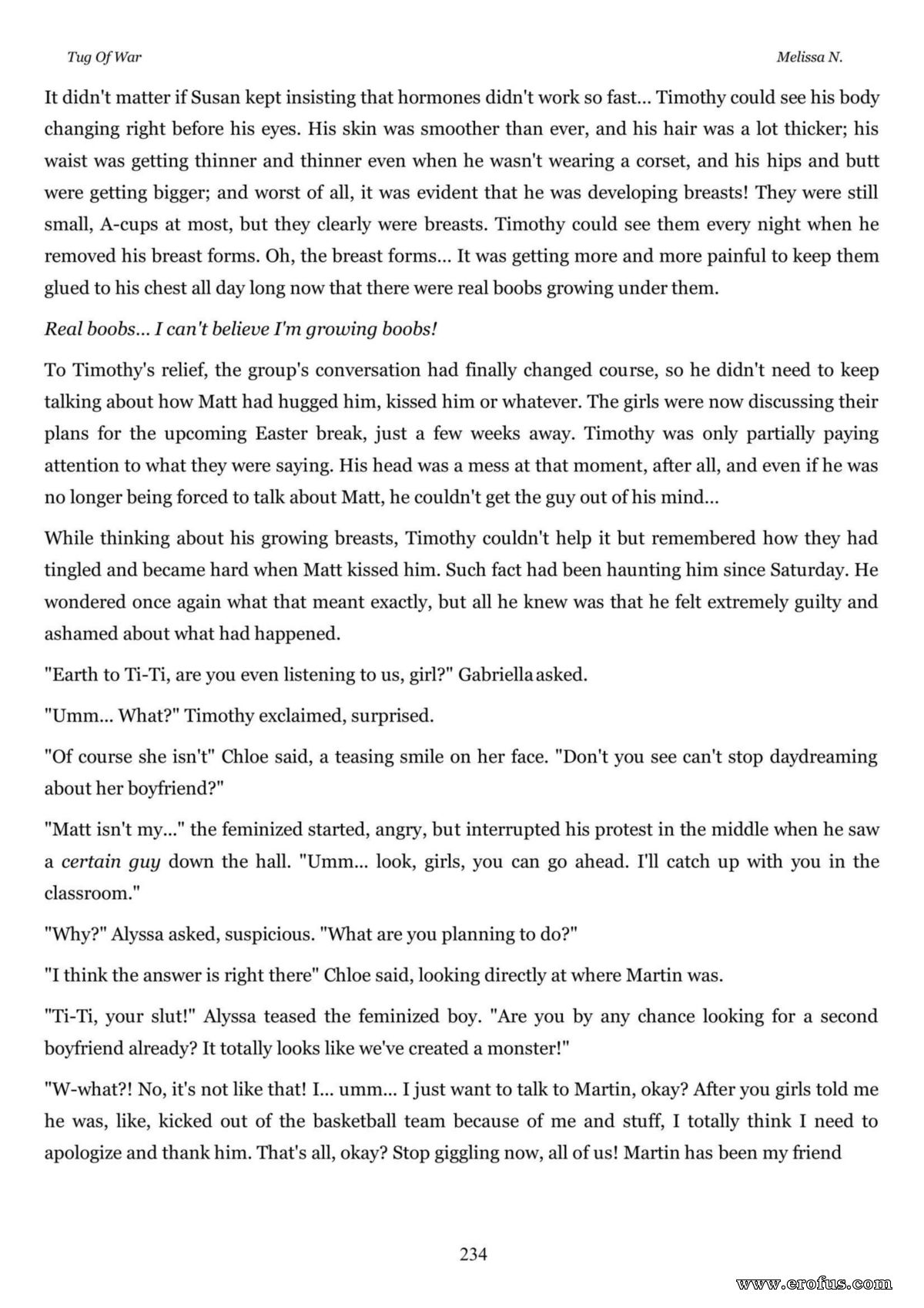 Tug Of War

Melissa N.

It didn't matter if Susan kept insisting that hormones didn't work so fast... Timothy could see his body changing right before his eyes. His skin was smoother than ever, and his hair was a lot thicker; his waist was getting thinner and thinner even when he wasn't wearing a corset, and his hips and butt were getting bigger; and worst of all, it was evident that he was developing breasts! They were still small, A-cups at most, but they clearly were breasts. Timothy could see them every night when he removed his breast forms. Oh, the breast forms... It was getting more and more painful to keep them glued to his chest all day long now that there were real boobs growing under them.

Real boobs... I can't believe I'm growing boobs!

To Timothy's relief, the group's conversation had finally changed course, so he didn't need to keep talking about how Matt had hugged him, kissed him or whatever. The girls were now discussing their plans for the upcoming Easter break, just a few weeks away. Timothy was only partially paying attention to what they were saying. His head was a mess at that moment, after all, and even if he was no longer being forced to talk about Matt, he couldn't get the guy out of his mind...

While thinking about his growing breasts, Timothy couldn't help it but remembered how they had tingled and became hard when Matt kissed him. Such fact had been haunting him since Saturday. He wondered once again what that meant exactly, but all he knew was that he felt extremely guilty and ashamed about what had happened.

"Earth to Ti-Ti, are you even listening to us, girl?" Gabriella asked.

"Umm... What?" Timothy exclaimed, surprised.

"Of course she isn't" Chloe said, a teasing smile on her face. "Don't you see can't stop daydreaming about her boyfriend?"

"Matt isn't my..." the feminized started, angry, but interrupted his protest in the middle when he saw a certain guy down the hall. "Umm... look, girls, you can go ahead. I'll catch up with you in the classroom."

"Why?" Alyssa asked, suspicious. "What are you planning to do?"

"I think the answer is right there" Chloe said, looking directly at where Martin was.

"Ti-Ti, your slut!" Alyssa teased the feminized boy. "Are you by any chance looking for a second boyfriend already? It totally looks like we've created a monster!"

"W-what?! No, it's not like that! I... umm... I just want to talk to Martin, okay? After you girls told me he was, like, kicked out of the basketball team because of me and stuff, I totally think I need to apologize and thank him. That's all, okay? Stop giggling now, all of us! Martin has been my friend

234

www.erofus.com